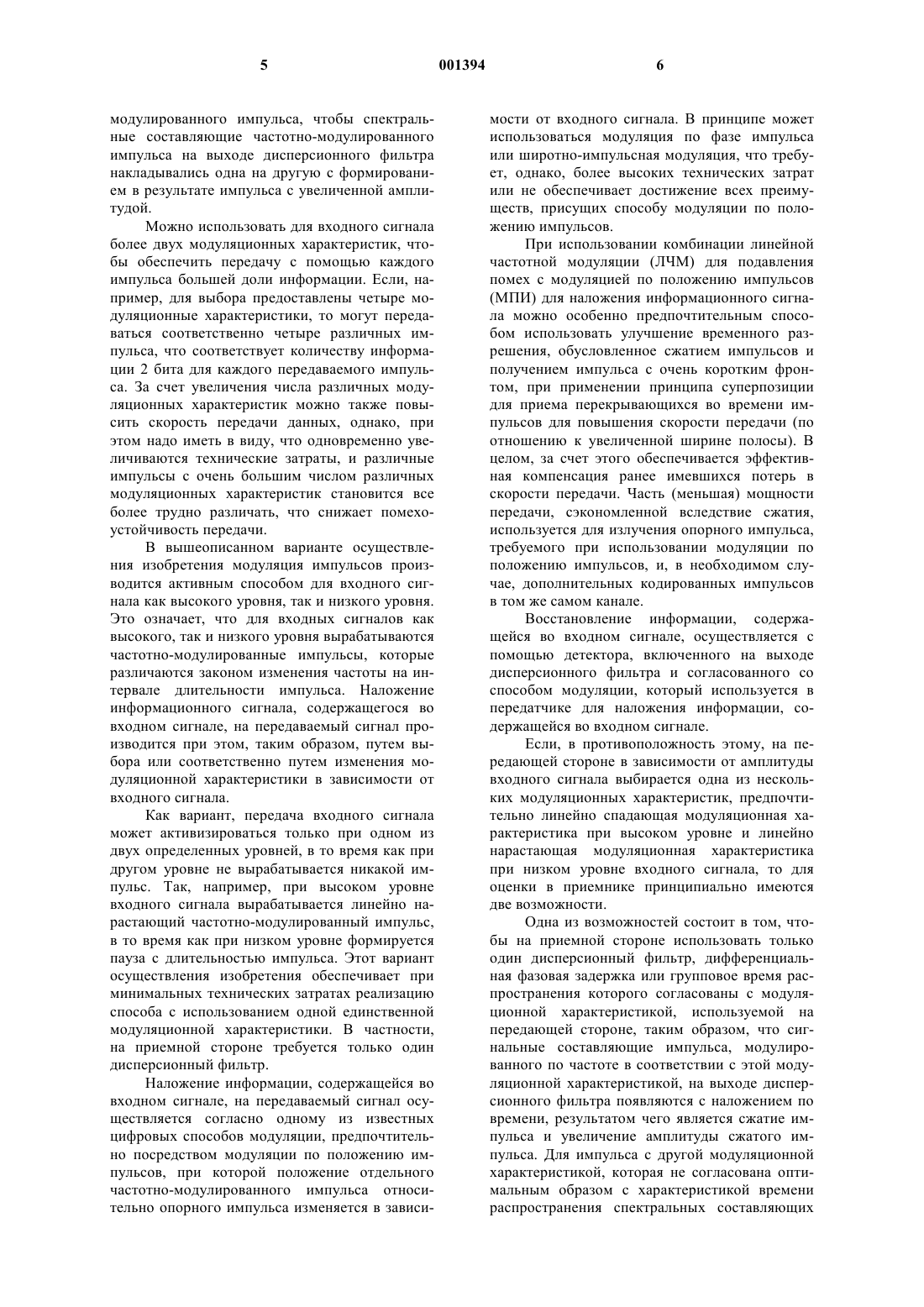 5 001394 6

модулированного импульса, чтобы спектральные составляющие частотно-модулированного импульса на выходе дисперсионного фильтра накладывались одна на другую с формированием в результате импульса с увеличенной амплитудой.

Можно использовать для входного сигнала более двух модуляционных характеристик, чтобы обеспечить передачу с помощью каждого импульса большей доли информации. Если, например, для выбора предоставлены четыре модуляционные характеристики, то могут передаваться соответственно четыре различных импульса, что соответствует количеству информации 2 бита для каждого передаваемого импульса. За счет увеличения числа различных модуляционных характеристик можно также повысить скорость передачи данных, однако, при этом надо иметь в виду, что одновременно увеличиваются технические затраты, и различные импульсы с очень большим числом различных модуляционных характеристик становится все более трудно различать, что снижает помехоустойчивость передачи.

В вышеописанном варианте осуществления изобретения модуляция импульсов производится активным способом для входного сигнала как высокого уровня, так и низкого уровня. Это означает, что для входных сигналов как высокого, так и низкого уровня вырабатываются частотно-модулированные импульсы, которые различаются законом изменения частоты на интервале длительности импульса. Наложение информационного сигнала, содержащегося во входном сигнале, на передаваемый сигнал производится при этом, таким образом, путем выбора или соответственно путем изменения модуляционной характеристики в зависимости от входного сигнала.

Как вариант, передача входного сигнала может активизироваться только при одном из двух определенных уровней, в то время как при другом уровне не вырабатывается никакой импульс. Так, например, при высоком уровне входного сигнала вырабатывается линейно нарастающий частотно-модулированный импульс, в то время как при низком уровне формируется пауза с длительностью импульса. Этот вариант осуществления изобретения обеспечивает при минимальных технических затратах реализацию способа с использованием одной единственной модуляционной характеристики. В частности, на приемной стороне требуется только один дисперсионный фильтр.

Наложение информации, содержащейся во входном сигнале, на передаваемый сигнал осуществляется согласно одному из известных цифровых способов модуляции, предпочтительно посредством модуляции по положению импульсов, при которой положение отдельного частотно-модулированного импульса относительно опорного импульса изменяется в зависимости от входного сигнала. В принципе может использоваться модуляция по фазе импульса или широтно-импульсная модуляция, что требует, однако, более высоких технических затрат или не обеспечивает достижение всех преимуществ, присущих способу модуляции по положению импульсов.

При использовании комбинации линейной частотной модуляции (ЛЧМ) для подавления помех с модуляцией по положению импульсов (МПИ) для наложения информационного сигнала можно особенно предпочтительным способом использовать улучшение временного разрешения, обусловленное сжатием импульсов и получением импульса с очень коротким фронтом, при применении принципа суперпозиции для приема перекрывающихся во времени импульсов для повышения скорости передачи (по отношению к увеличенной ширине полосы). В целом, за счет этого обеспечивается эффективная компенсация ранее имевшихся потерь в скорости передачи. Часть (меньшая) мощности передачи, сэкономленной вследствие сжатия, используется для излучения опорного импульса, требуемого при использовании модуляции по положению импульсов, и, в необходимом случае, дополнительных кодированных импульсов в том же самом канале.

Восстановление информации, содержащейся во входном сигнале, осуществляется с помощью детектора, включенного на выходе дисперсионного фильтра и согласованного со способом модуляции, который используется в передатчике для наложения информации, содержащейся во входном сигнале.

Если, в противоположность этому, на передающей стороне в зависимости от амплитуды входного сигнала выбирается одна из нескольких модуляционных характеристик, предпочтительно линейно спадающая модуляционная характеристика при высоком уровне и линейно нарастающая модуляционная характеристика при низком уровне входного сигнала, то для оценки в приемнике принципиально имеются две возможности.

Одна из возможностей состоит в том, чтобы на приемной стороне использовать только один дисперсионный фильтр, дифференциальная фазовая задержка или групповое время распространения которого согласованы с модуляционной характеристикой, используемой на передающей стороне, таким образом, что сигнальные составляющие импульса, модулированного по частоте в соответствии с этой модуляционной характеристикой, на выходе дисперсионного фильтра появляются с наложением по времени, результатом чего является сжатие импульса и увеличение амплитуды сжатого импульса. Для импульса с другой модуляционной характеристикой, которая не согласована оптимальным образом с характеристикой времени распространения спектральных составляющих